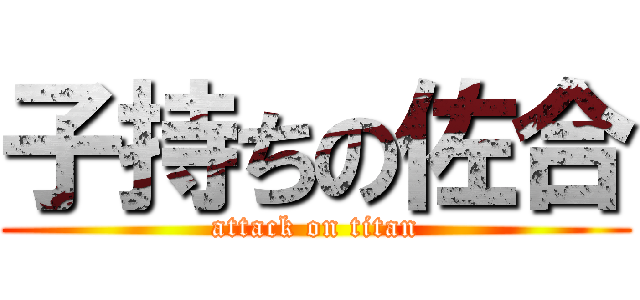 子持ちの佐合

attack on titan